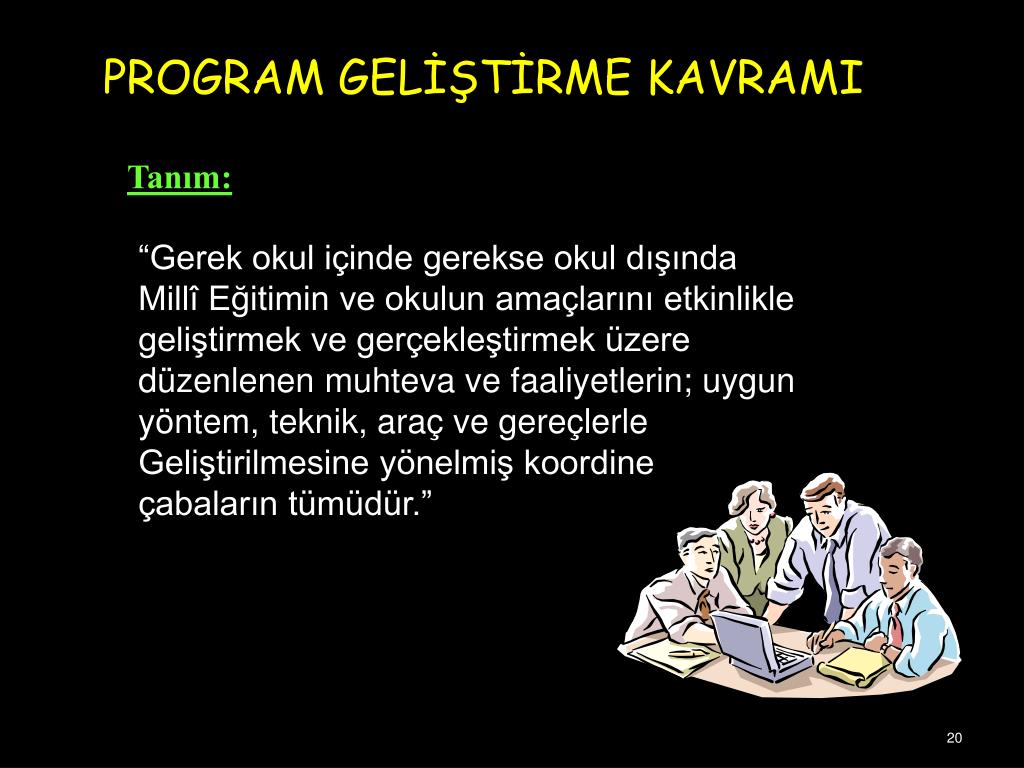 PROGRAM GELİŞTİRME KAVRAMI

Tanım:

“Gerek okul içinde gerekse okul dışında Millî Eğitimin ve okulun amaçlarını etkinlikle geliştirmek ve gerçekleştirmek üzere düzenlenen muhteva ve faaliyetlerin; uygun yöntem, teknik, araç ve gereçlerle Geliştirilmesine yönelmiş koordine çabaların tümüdür.”

20